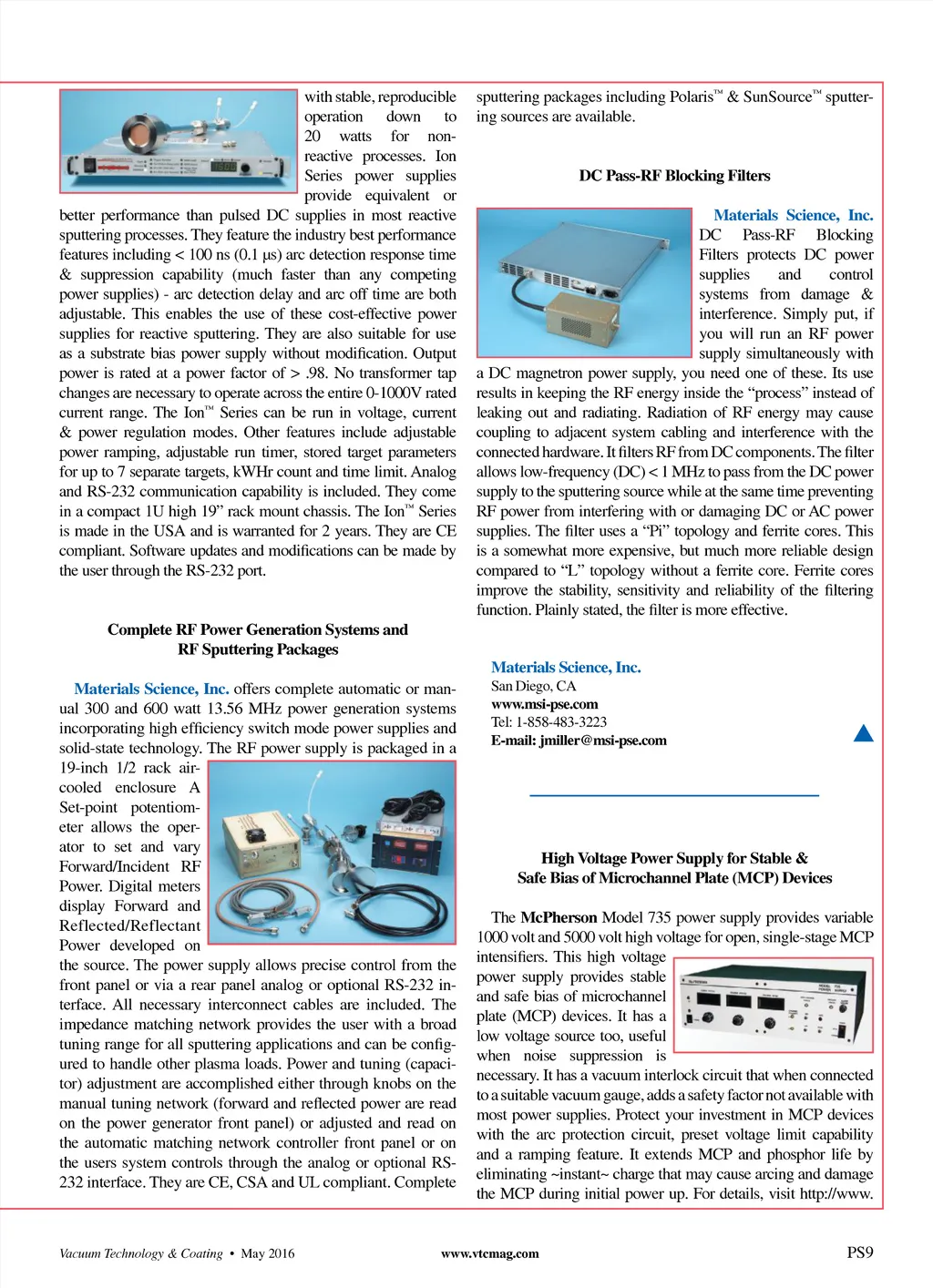 with stable, reproducible operation down to 20 watts for non-reactive processes. Ion Series power supplies provide equivalent or better performance than pulsed DC supplies in most reactive sputtering processes. They feature the industry best performance features including < 100 ns (0.1 µs) arc detection response time & suppression capability (much faster than any competing power supplies) - arc detection delay and arc off time are both adjustable. This enables the use of these cost-effective power supplies for reactive sputtering. They are also suitable for use as a substrate bias power supply without modification. Output power is rated at a power factor of > .98. No transformer tap changes are necessary to operate across the entire 0-1000V rated current range. The Ion™ Series can be run in voltage, current & power regulation modes. Other features include adjustable power ramping, adjustable run timer, stored target parameters for up to 7 separate targets, kWHr count and time limit. Analog and RS-232 communication capability is included. They come in a compact 1U high 19" rack mount chassis. The Ion™ Series is made in the USA and is warranted for 2 years. They are CE compliant. Software updates and modifications can be made by the user through the RS-232 port.

Complete RF Power Generation Systems and RF Sputtering Packages

Materials Science, Inc. offers complete automatic or manual 300 and 600 watt 13.56 MHz power generation systems incorporating high efficiency switch mode power supplies and solid-state technology. The RF power supply is packaged in a 19-inch 1/2 rack air-cooled enclosure A Set-point potentiometer allows the operator to set and vary Forward/Incident RF Power. Digital meters display Forward and Reflected/Reflectant Power developed on the source. The power supply allows precise control from the front panel or via a rear panel analog or optional RS-232 interface. All necessary interconnect cables are included. The impedance matching network provides the user with a broad tuning range for all sputtering applications and can be configured to handle other plasma loads. Power and tuning (capacitor) adjustment are accomplished either through knobs on the manual tuning network (forward and reflected power are read on the power generator front panel) or adjusted and read on the automatic matching network controller front panel or on the users system controls through the analog or optional RS-232 interface. They are CE, CSA and UL compliant. Complete sputtering packages including Polaris™ & SunSource™ sputtering sources are available.

DC Pass-RF Blocking Filters

Materials Science, Inc. DC Pass-RF Blocking Filters protects DC power supplies and control systems from damage & interference. Simply put, if you will run an RF power supply simultaneously with a DC magnetron power supply, you need one of these. Its use results in keeping the RF energy inside the "process" instead of leaking out and radiating. Radiation of RF energy may cause coupling to adjacent system cabling and interference with the connected hardware. It filters RF from DC components. The filter allows low-frequency (DC) < 1 MHz to pass from the DC power supply to the sputtering source while at the same time preventing RF power from interfering with or damaging DC or AC power supplies. The filter uses a "Pi" topology and ferrite cores. This is a somewhat more expensive, but much more reliable design compared to "L" topology without a ferrite core. Ferrite cores improve the stability, sensitivity and reliability of the filtering function. Plainly stated, the filter is more effective.

Materials Science, Inc.
San Diego, CA
www.msi-pse.com
Tel: 1-858-483-3223
E-mail: jmiller@msi-pse.com

High Voltage Power Supply for Stable & Safe Bias of Microchannel Plate (MCP) Devices

The McPherson Model 735 power supply provides variable 1000 volt and 5000 volt high voltage for open, single-stage MCP intensifiers. This high voltage power supply provides stable and safe bias of microchannel plate (MCP) devices. It has a low voltage source too, useful when noise suppression is necessary. It has a vacuum interlock circuit that when connected to a suitable vacuum gauge, adds a safety factor not available with most power supplies. Protect your investment in MCP devices with the arc protection circuit, preset voltage limit capability and a ramping feature. It extends MCP and phosphor life by eliminating ~instant~ charge that may cause arcing and damage the MCP during initial power up. For details, visit http://www.

Vacuum Technology & Coating • May 2016    www.vtcmag.com    PS9